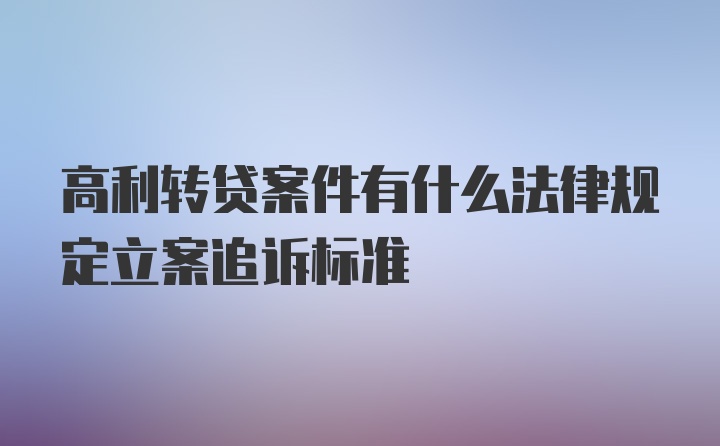 高利转贷案件有什么法律规定立案追诉标准